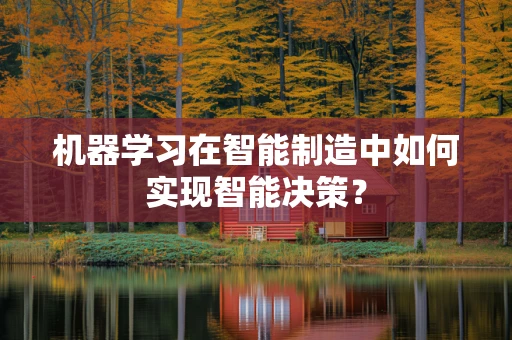 机器学习在智能制造中如何实现智能决策？